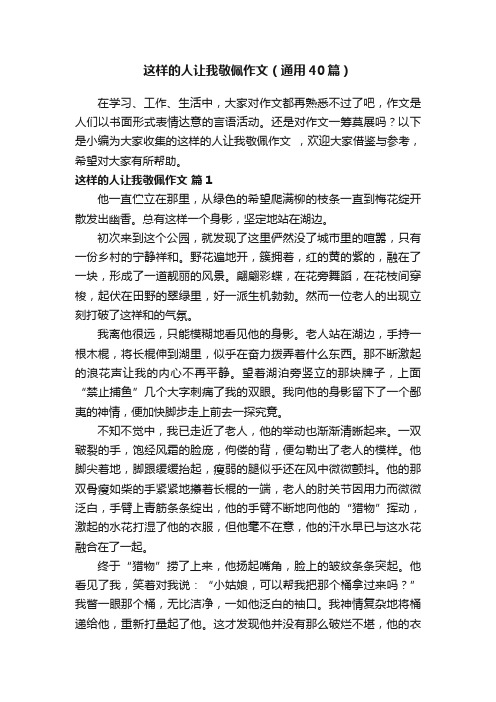 这样的人让我敬佩作文（通用40篇）

在学习、工作、生活中，大家对作文都再熟悉不过了吧，作文是人们以书面形式表情达意的言语活动。还是对作文一筹莫展吗？以下是小编为大家收集的这样的人让我敬佩作文 ，欢迎大家借鉴与参考，希望对大家有所帮助。

这样的人让我敬佩作文 篇1

他一直伫立在那里，从绿色的希望爬满柳的枝条一直到梅花绽开散发出幽香。总有这样一个身影，坚定地站在湖边。

初次来到这个公园，就发现了这里俨然没了城市里的喧嚣，只有一份乡村的宁静祥和。野花遍地开，簇拥着，红的黄的紫的，融在了一块，形成了一道靓丽的风景。翩翩彩蝶，在花旁舞蹈，在花枝间穿梭，起伏在田野的翠绿里，好一派生机勃勃。然而一位老人的出现立刻打破了这祥和的气氛。

我离他很远，只能模糊地看见他的身影。老人站在湖边，手持一根木棍，将长棍伸到湖里，似乎在奋力拨弄着什么东西。那不断激起的浪花声让我的内心不再平静。望着湖泊旁竖立的那块牌子，上面“禁止捕鱼”几个大字刺痛了我的双眼。我向他的身影留下了一个鄙夷的神情，便加快脚步走上前去一探究竟。

不知不觉中，我已走近了老人，他的举动也渐渐清晰起来。一双皲裂的手，饱经风霜的脸庞，佝偻的背，便勾勒出了老人的模样。他脚尖着地，脚跟缓缓抬起，瘦弱的腿似乎还在风中微微颤抖。他的那双骨瘦如柴的手紧紧地攥着长棍的一端，老人的肘关节因用力而微微泛白，手臂上青筋条条绽出，他的手臂不断地向他的“猎物”挥动，激起的水花打湿了他的衣服，但他毫不在意，他的汗水早已与这水花融合在了一起。

终于“猎物”捞了上来，他扬起嘴角，脸上的皱纹条条突起。他看见了我，笑着对我说：“小姑娘，可以帮我把那个桶拿过来吗？”我瞥一眼那个桶，无比洁净，一如他泛白的袖口。我神情复杂地将桶递给他，重新打量起了他。这才发现他并没有那么破烂不堪，他的衣